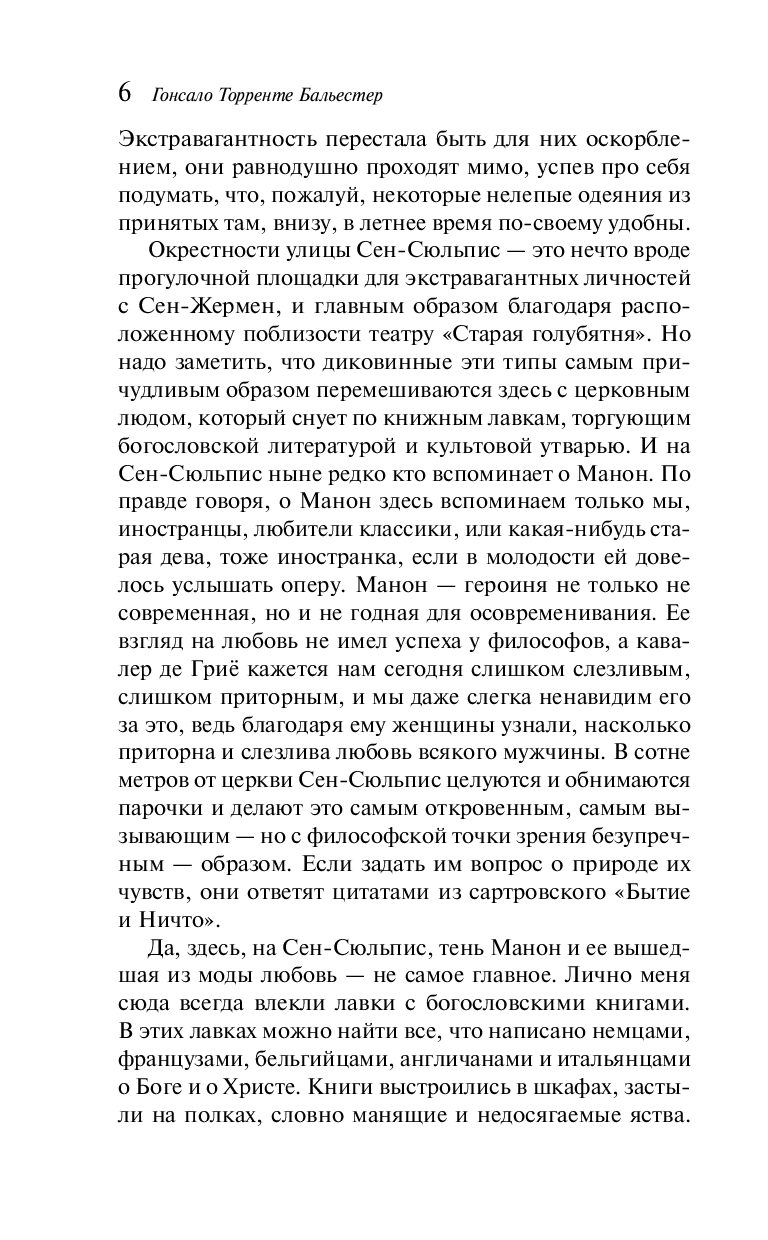 6 Гонсало Торренте Бальестер

Экстравагантность перестала быть для них оскорблением, они равнодушно проходят мимо, успев про себя подумать, что, пожалуй, некоторые нелепые одеяния из принятых там, внизу, в летнее время по-своему удобны.

Окрестности улицы Сен-Сюльпис — это нечто вроде прогулочной площадки для экстравагантных личностей с Сен-Жермен, и главным образом благодаря расположенному поблизости театру «Старая голубятня». Но надо заметить, что диковинные эти типы самым причудливым образом перемешиваются здесь с церковным людом, который снует по книжным лавкам, торгующим богословской литературой и культовой утварью. И на Сен-Сюльпис ныне редко кто вспоминает о Манон. По правде говоря, о Манон здесь вспоминаем только мы, иностранцы, любители классики, или какая-нибудь старая дева, тоже иностранка, если в молодости ей довелось услышать оперу. Манон — героиня не только не современная, но и не годная для осовременивания. Ее взгляд на любовь не имел успеха у философов, а кавалер де Гриё кажется нам сегодня слишком слезливым, слишком приторным, и мы даже слегка ненавидим его за это, ведь благодаря ему женщины узнали, насколько приторна и слезлива любовь всякого мужчины. В сотне метров от церкви Сен-Сюльпис целуются и обнимаются парочки и делают это самым откровенным, самым вызывающим — но с философской точки зрения безупречным — образом. Если задать им вопрос о природе их чувств, они ответят цитатами из сартровского «Бытие и Ничто».

Да, здесь, на Сен-Сюльпис, тень Манон и ее вышедшая из моды любовь — не самое главное. Лично меня сюда всегда влекли лавки с богословскими книгами. В этих лавках можно найти все, что написано немцами, французами, бельгийцами, англичанами и итальянцами о Боге и о Христе. Книги выстроились в шкафах, застыли на полках, словно манящие и недосягаемые яства.